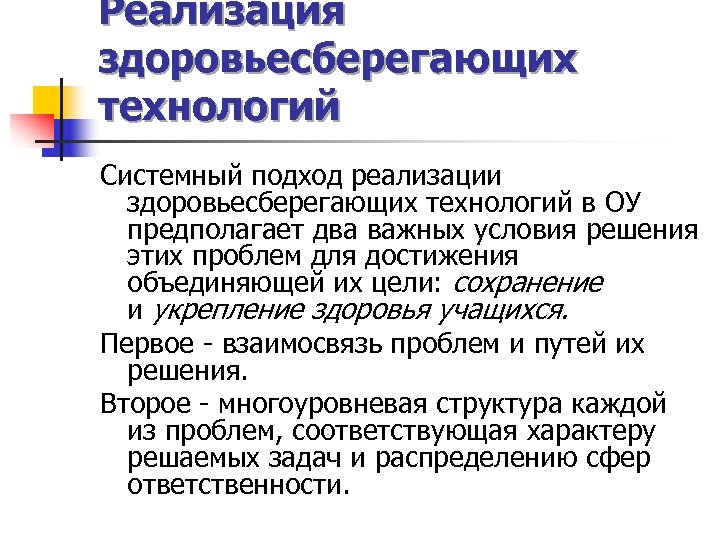 Реализация здоровьесберегающих технологий

Системный подход реализации здоровьесберегающих технологий в ОУ предполагает два важных условия решения этих проблем для достижения объединяющей их цели: сохранение и укрепление здоровья учащихся.

Первое - взаимосвязь проблем и путей их решения.

Второе - многоуровневая структура каждой из проблем, соответствующая характеру решаемых задач и распределению сфер ответственности.